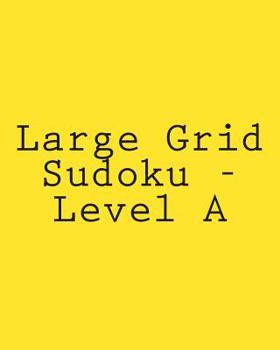 Large Grid Sudoku - Level A